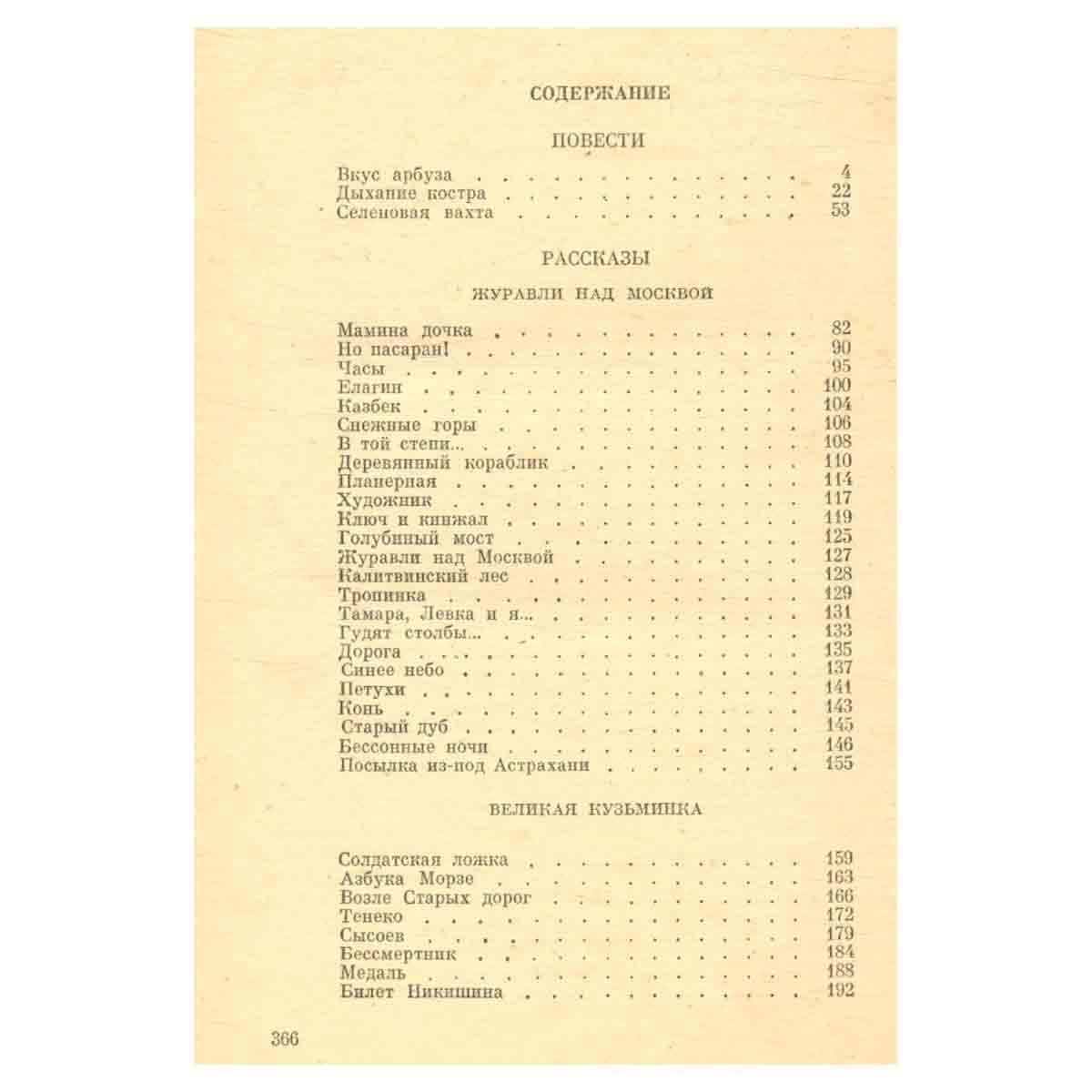 СОДЕРЖАНИЕ

ПОВЕСТИ

Вкус арбуза 4
Дыхание костра 22
Селеновая вахта 53

РАССКАЗЫ

ЖУРАВЛИ НАД МОСКВОЙ

Мамина дочка 82
Но пасаран! 90
Часы 95
Елагин 100
Казбек 104
Снежные горы 106
В той степи... 108
Деревянный кораблик 110
Планерная 114
Художник 117
Ключ и кинжал 119
Голубиный мост 125
Журавли над Москвой 127
Калитвинский лес 128
Тропинка 129
Тамара, Левка и я... 131
Гудят столбы... 133
Дорога 135
Синее небо 137
Петухи 141
Конь 143
Старый дуб 145
Бессонные ночи 146
Посылка из-под Астрахани 155

ВЕЛИКАЯ КУЗЬМИНКА

Солдатская ложка 159
Азбука Морзе 163
Возле Старых дорог 166
Тенеко 172
Сысоев 179
Бессмертник 184
Медаль 188
Билет Никишина 192

366